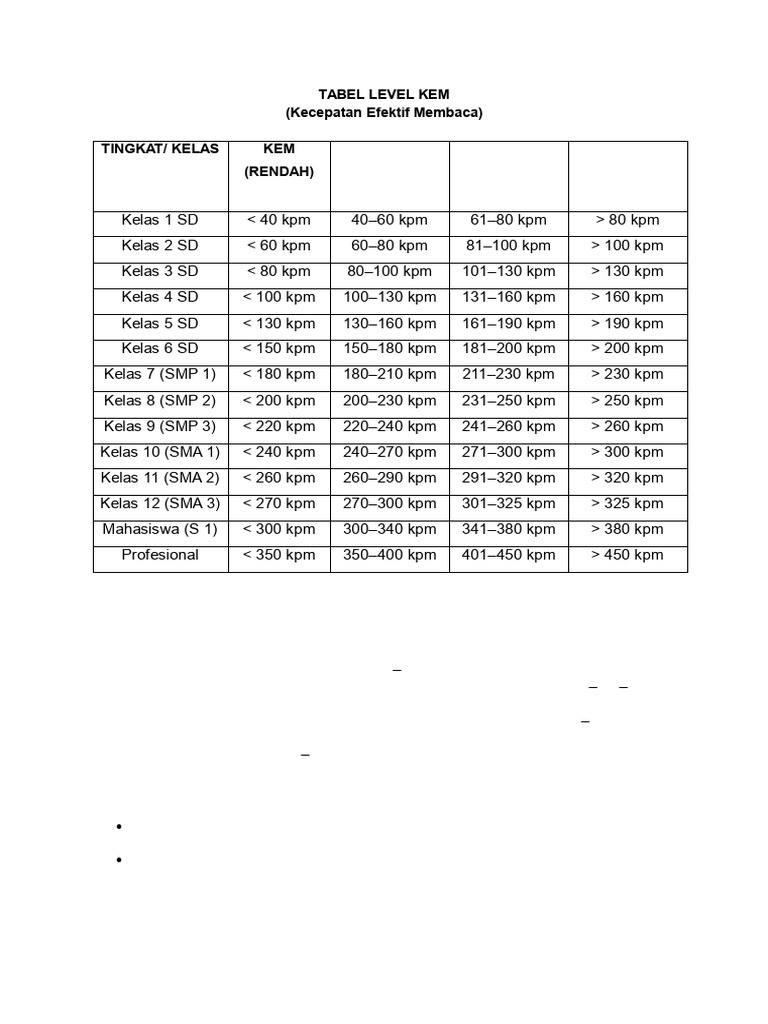 TABEL LEVEL KEM
(Kecepatan Efektif Membaca)

| TINGKAT/ KELAS | KEM (RENDAH) | | | |
|---|---|---|---|---|
| Kelas 1 SD | < 40 kpm | 40–60 kpm | 61–80 kpm | > 80 kpm |
| Kelas 2 SD | < 60 kpm | 60–80 kpm | 81–100 kpm | > 100 kpm |
| Kelas 3 SD | < 80 kpm | 80–100 kpm | 101–130 kpm | > 130 kpm |
| Kelas 4 SD | < 100 kpm | 100–130 kpm | 131–160 kpm | > 160 kpm |
| Kelas 5 SD | < 130 kpm | 130–160 kpm | 161–190 kpm | > 190 kpm |
| Kelas 6 SD | < 150 kpm | 150–180 kpm | 181–200 kpm | > 200 kpm |
| Kelas 7 (SMP 1) | < 180 kpm | 180–210 kpm | 211–230 kpm | > 230 kpm |
| Kelas 8 (SMP 2) | < 200 kpm | 200–230 kpm | 231–250 kpm | > 250 kpm |
| Kelas 9 (SMP 3) | < 220 kpm | 220–240 kpm | 241–260 kpm | > 260 kpm |
| Kelas 10 (SMA 1) | < 240 kpm | 240–270 kpm | 271–300 kpm | > 300 kpm |
| Kelas 11 (SMA 2) | < 260 kpm | 260–290 kpm | 291–320 kpm | > 320 kpm |
| Kelas 12 (SMA 3) | < 270 kpm | 270–300 kpm | 301–325 kpm | > 325 kpm |
| Mahasiswa (S 1) | < 300 kpm | 300–340 kpm | 341–380 kpm | > 380 kpm |
| Profesional | < 350 kpm | 350–400 kpm | 401–450 kpm | > 450 kpm |

–
– –
–
–

•
•